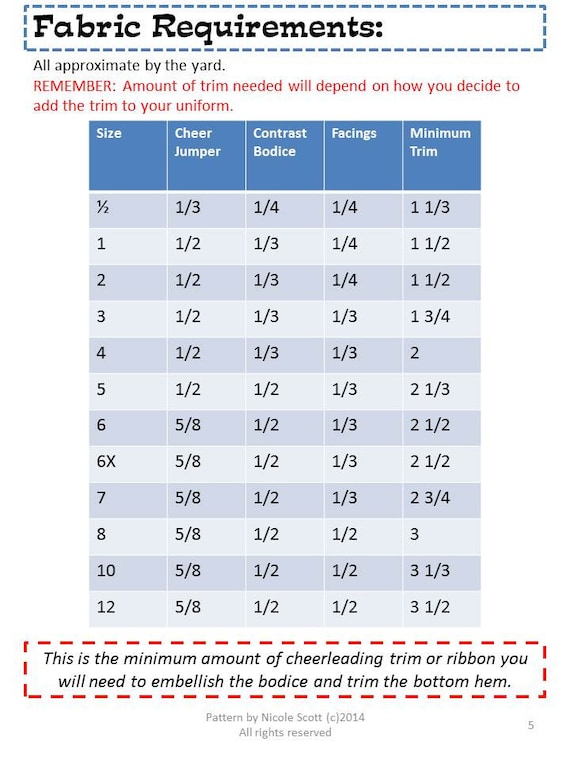 Fabric Requirements:

All approximate by the yard.

REMEMBER: Amount of trim needed will depend on how you decide to add the trim to your uniform.

| Size | Cheer Jumper | Contrast Bodice | Facings | Minimum Trim |
|---|---|---|---|---|
| ½ | 1/3 | 1/4 | 1/4 | 1 1/3 |
| 1 | 1/2 | 1/3 | 1/4 | 1 1/2 |
| 2 | 1/2 | 1/3 | 1/4 | 1 1/2 |
| 3 | 1/2 | 1/3 | 1/3 | 1 3/4 |
| 4 | 1/2 | 1/3 | 1/3 | 2 |
| 5 | 1/2 | 1/2 | 1/3 | 2 1/3 |
| 6 | 5/8 | 1/2 | 1/3 | 2 1/2 |
| 6X | 5/8 | 1/2 | 1/3 | 2 1/2 |
| 7 | 5/8 | 1/2 | 1/3 | 2 3/4 |
| 8 | 5/8 | 1/2 | 1/2 | 3 |
| 10 | 5/8 | 1/2 | 1/2 | 3 1/3 |
| 12 | 5/8 | 1/2 | 1/2 | 3 1/2 |

This is the minimum amount of cheerleading trim or ribbon you will need to embellish the bodice and trim the bottom hem.

Pattern by Nicole Scott (c)2014
All rights reserved

5